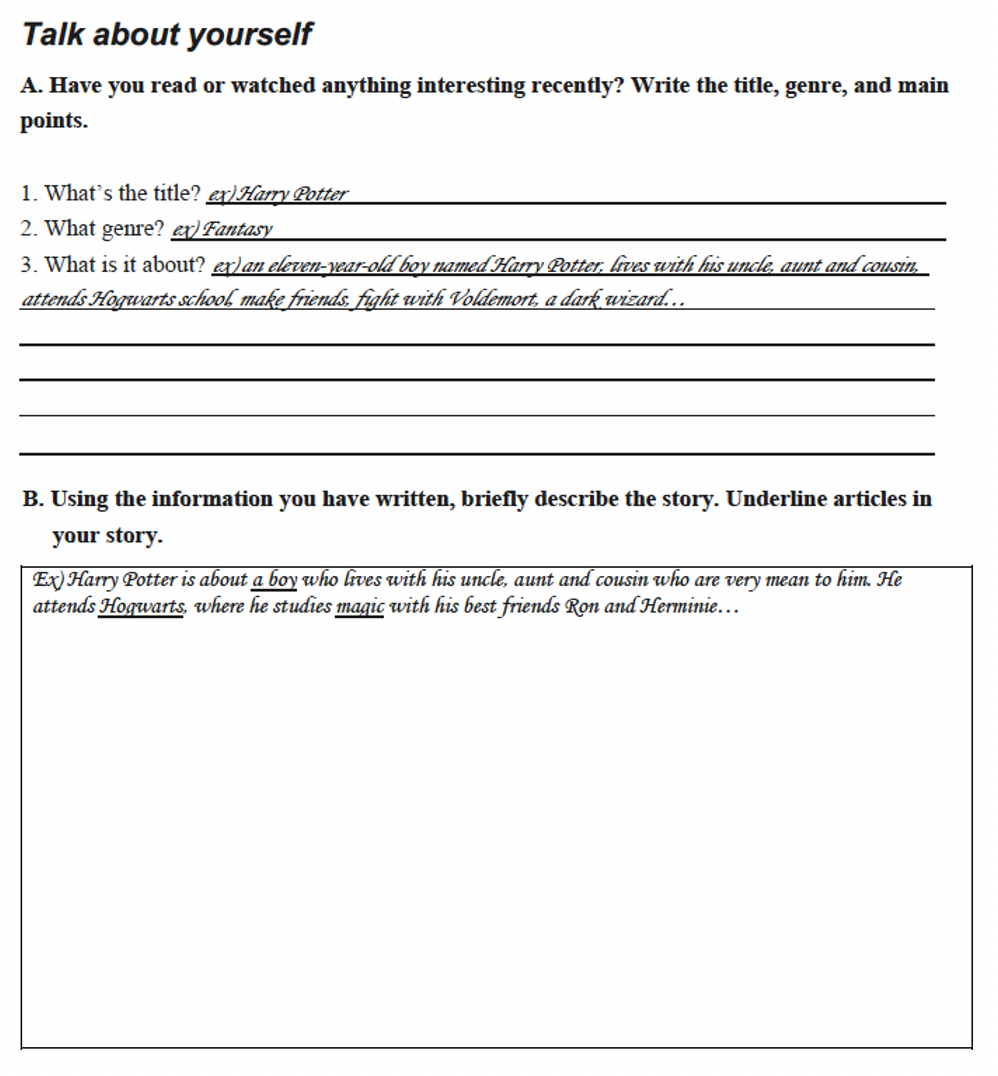 Talk about yourself

A. Have you read or watched anything interesting recently? Write the title, genre, and main points.

1. What's the title? ex) Harry Potter
2. What genre? ex) Fantasy
3. What is it about? ex) an eleven-year-old boy named Harry Potter, lives with his uncle, aunt and cousin, attends Hogwarts school, make friends, fight with Voldemort, a dark wizard…

B. Using the information you have written, briefly describe the story. Underline articles in your story.

Ex) Harry Potter is about a boy who lives with his uncle, aunt and cousin who are very mean to him. He attends Hogwarts, where he studies magic with his best friends Ron and Herminie…